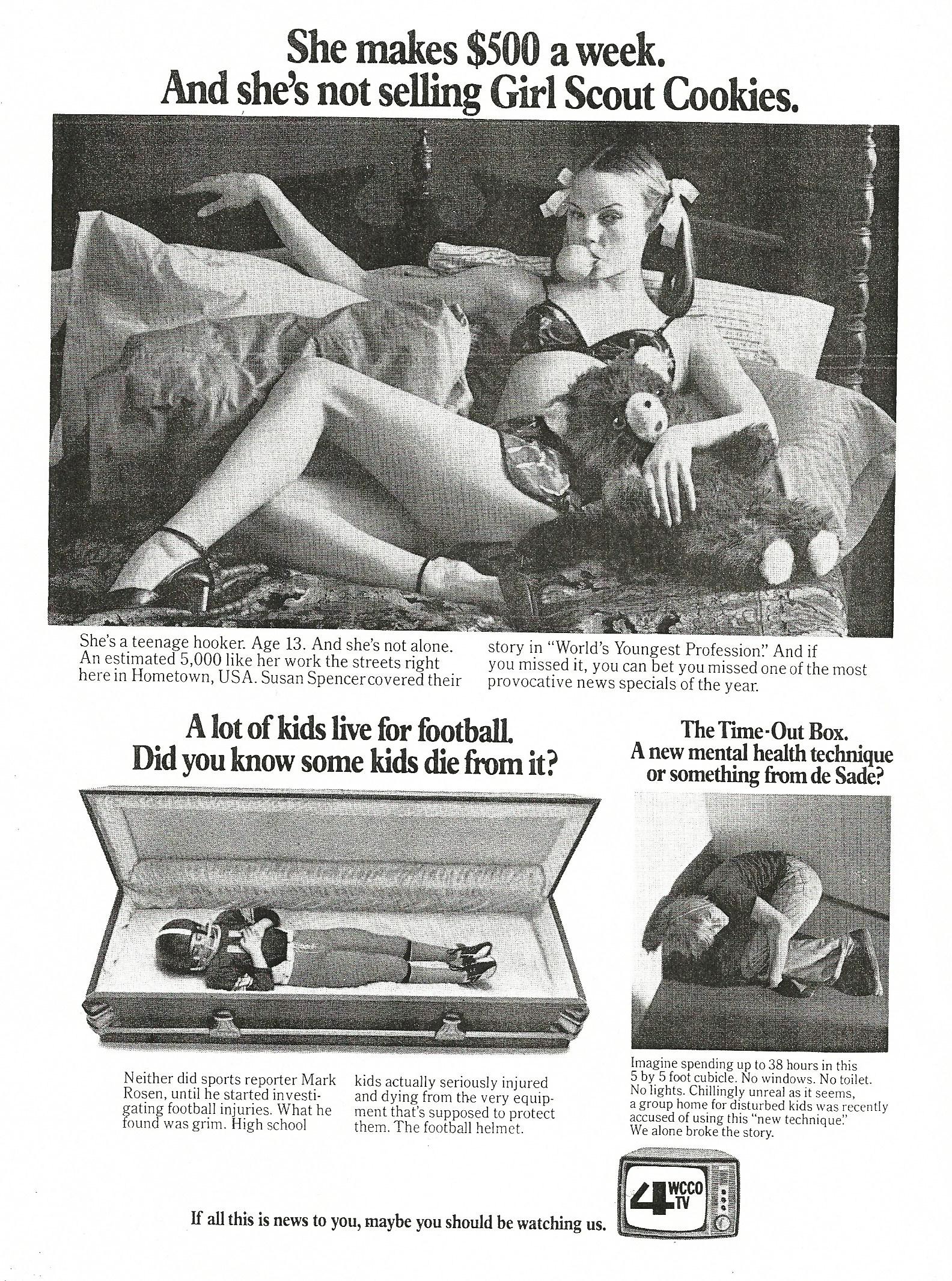 She makes $500 a week.
And she's not selling Girl Scout Cookies.

She's a teenage hooker. Age 13. And she's not alone. An estimated 5,000 like her work the streets right here in Hometown, USA. Susan Spencer covered their

story in "World's Youngest Profession." And if you missed it, you can bet you missed one of the most provocative news specials of the year.

A lot of kids live for football.
Did you know some kids die from it?

Neither did sports reporter Mark Rosen, until he started investigating football injuries. What he found was grim. High school

kids actually seriously injured and dying from the very equipment that's supposed to protect them. The football helmet.

The Time-Out Box.
A new mental health technique or something from de Sade?

Imagine spending up to 38 hours in this 5 by 5 foot cubicle. No windows. No toilet. No lights. Chillingly unreal as it seems, a group home for disturbed kids was recently accused of using this "new technique." We alone broke the story.

If all this is news to you, maybe you should be watching us.

4 WCCO TV